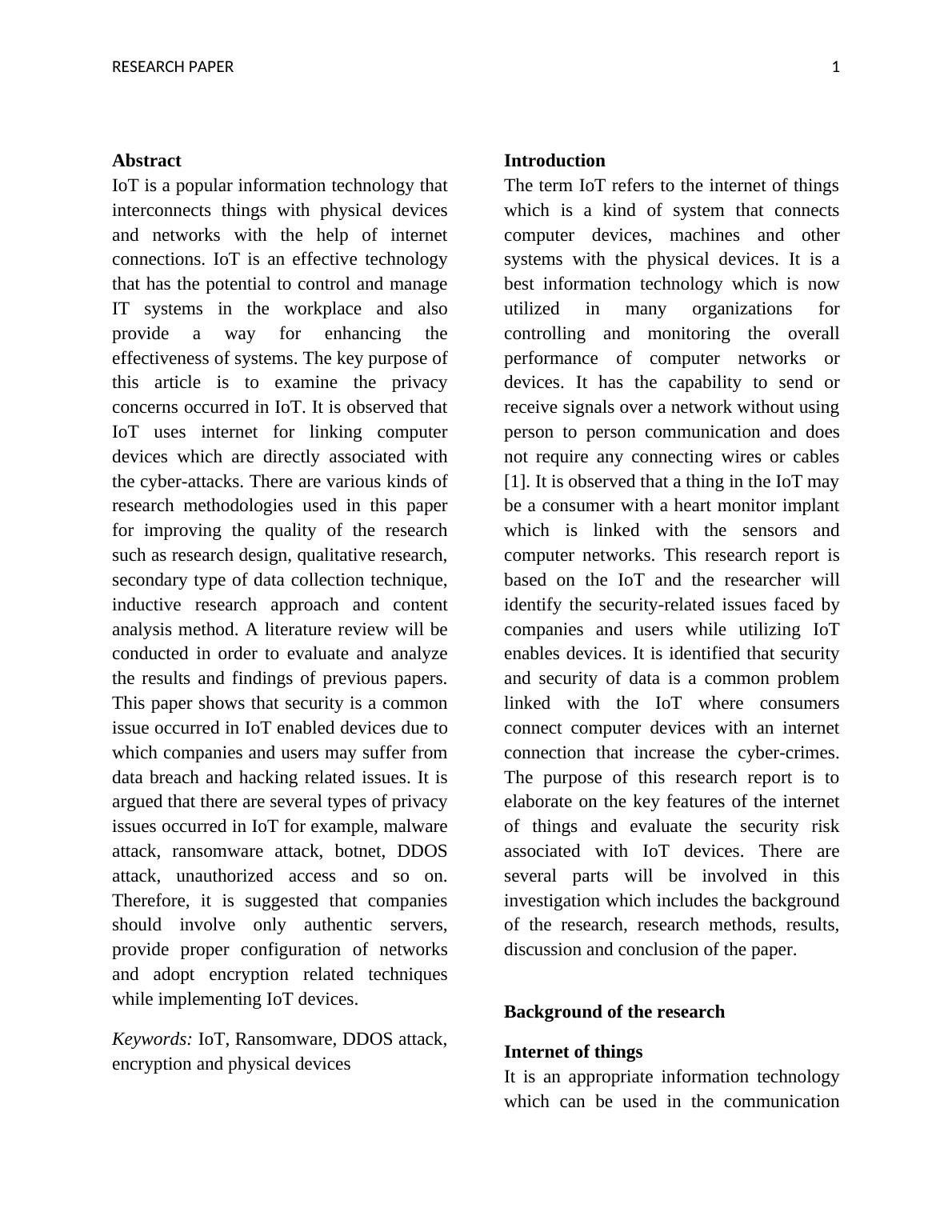 RESEARCH PAPER 1

Abstract
IoT is a popular information technology that interconnects things with physical devices and networks with the help of internet connections. IoT is an effective technology that has the potential to control and manage IT systems in the workplace and also provide a way for enhancing the effectiveness of systems. The key purpose of this article is to examine the privacy concerns occurred in IoT. It is observed that IoT uses internet for linking computer devices which are directly associated with the cyber-attacks. There are various kinds of research methodologies used in this paper for improving the quality of the research such as research design, qualitative research, secondary type of data collection technique, inductive research approach and content analysis method. A literature review will be conducted in order to evaluate and analyze the results and findings of previous papers. This paper shows that security is a common issue occurred in IoT enabled devices due to which companies and users may suffer from data breach and hacking related issues. It is argued that there are several types of privacy issues occurred in IoT for example, malware attack, ransomware attack, botnet, DDOS attack, unauthorized access and so on. Therefore, it is suggested that companies should involve only authentic servers, provide proper configuration of networks and adopt encryption related techniques while implementing IoT devices.

Keywords: IoT, Ransomware, DDOS attack, encryption and physical devices

Introduction
The term IoT refers to the internet of things which is a kind of system that connects computer devices, machines and other systems with the physical devices. It is a best information technology which is now utilized in many organizations for controlling and monitoring the overall performance of computer networks or devices. It has the capability to send or receive signals over a network without using person to person communication and does not require any connecting wires or cables [1]. It is observed that a thing in the IoT may be a consumer with a heart monitor implant which is linked with the sensors and computer networks. This research report is based on the IoT and the researcher will identify the security-related issues faced by companies and users while utilizing IoT enables devices. It is identified that security and security of data is a common problem linked with the IoT where consumers connect computer devices with an internet connection that increase the cyber-crimes. The purpose of this research report is to elaborate on the key features of the internet of things and evaluate the security risk associated with IoT devices. There are several parts will be involved in this investigation which includes the background of the research, research methods, results, discussion and conclusion of the paper.

Background of the research

Internet of things
It is an appropriate information technology which can be used in the communication